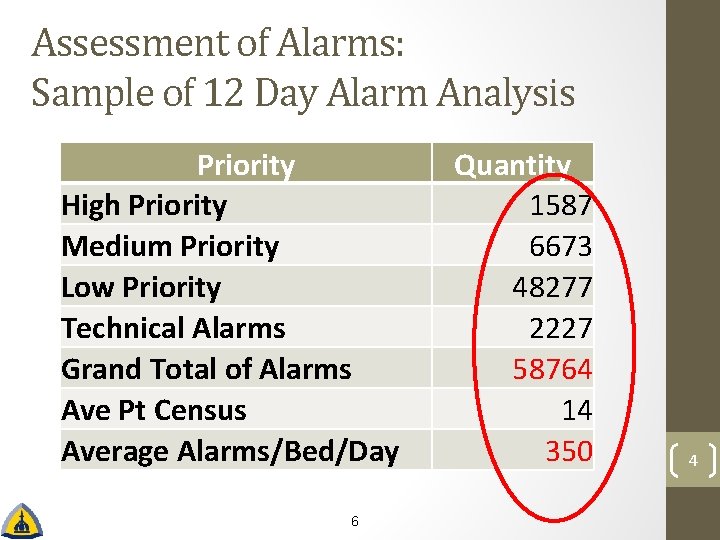 Assessment of Alarms:
Sample of 12 Day Alarm Analysis

| Priority | Quantity |
|---|---|
| High Priority | 1587 |
| Medium Priority | 6673 |
| Low Priority | 48277 |
| Technical Alarms | 2227 |
| Grand Total of Alarms | 58764 |
| Ave Pt Census | 14 |
| Average Alarms/Bed/Day | 350 |

4

6